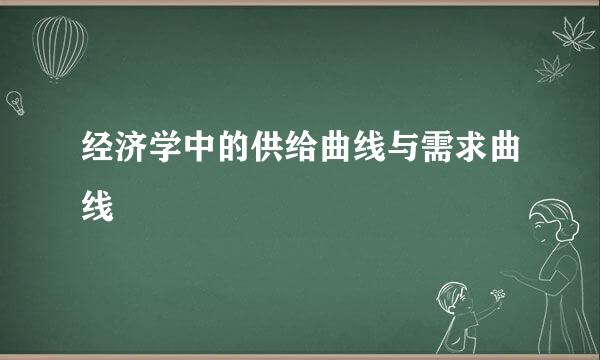 经济学中的供给曲线与需求曲线